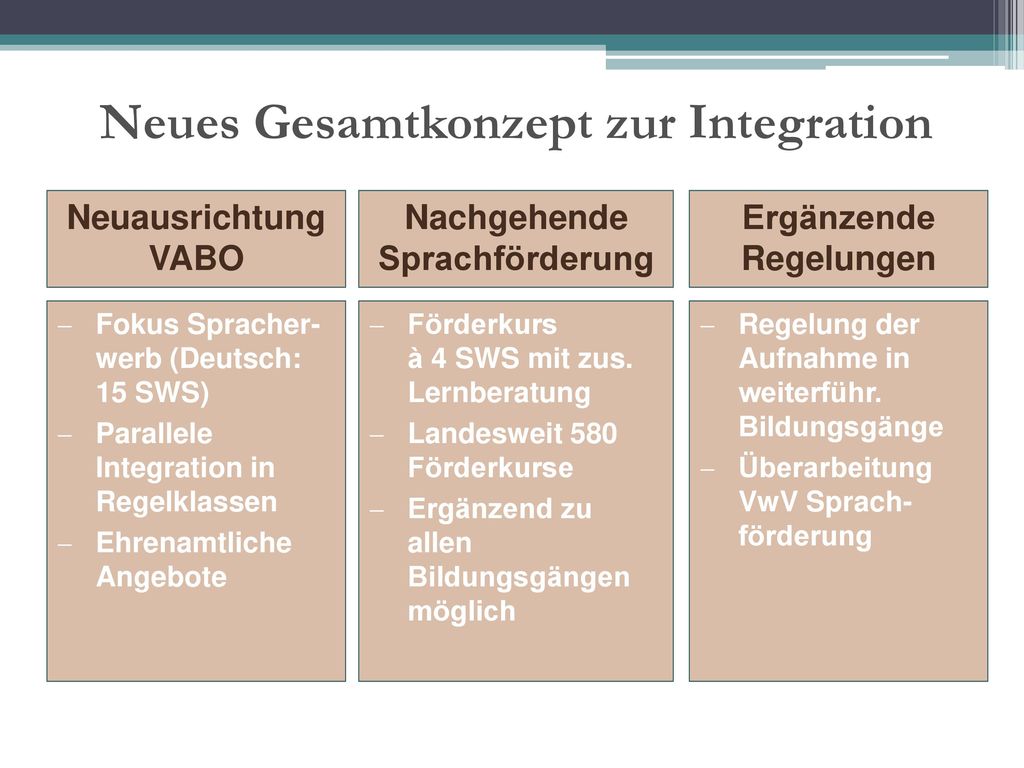 Neues Gesamtkonzept zur Integration

Neuausrichtung VABO

– Fokus Spracherwerb (Deutsch: 15 SWS)
– Parallele Integration in Regelklassen
– Ehrenamtliche Angebote

Nachgehende Sprachförderung

– Förderkurs à 4 SWS mit zus. Lernberatung
– Landesweit 580 Förderkurse
– Ergänzend zu allen Bildungsgängen möglich

Ergänzende Regelungen

– Regelung der Aufnahme in weiterführ. Bildungsgänge
– Überarbeitung VwV Sprachförderung